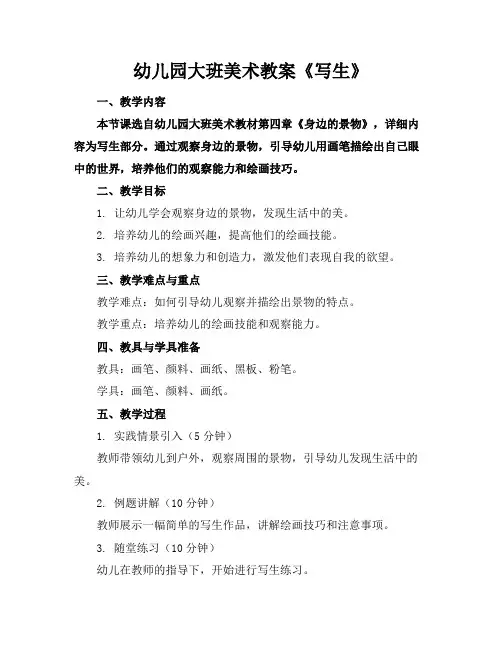 幼儿园大班美术教案《写生》

一、教学内容

本节课选自幼儿园大班美术教材第四章《身边的景物》，详细内容为写生部分。通过观察身边的景物，引导幼儿用画笔描绘出自己眼中的世界，培养他们的观察能力和绘画技巧。

二、教学目标

1. 让幼儿学会观察身边的景物，发现生活中的美。

2. 培养幼儿的绘画兴趣，提高他们的绘画技能。

3. 培养幼儿的想象力和创造力，激发他们表现自我的欲望。

三、教学难点与重点

教学难点：如何引导幼儿观察并描绘出景物的特点。

教学重点：培养幼儿的绘画技能和观察能力。

四、教具与学具准备

教具：画笔、颜料、画纸、黑板、粉笔。

学具：画笔、颜料、画纸。

五、教学过程

1. 实践情景引入（5 分钟）

教师带领幼儿到户外，观察周围的景物，引导幼儿发现生活中的美。

2. 例题讲解（10 分钟）

教师展示一幅简单的写生作品，讲解绘画技巧和注意事项。

3. 随堂练习（10 分钟）

幼儿在教师的指导下，开始进行写生练习。